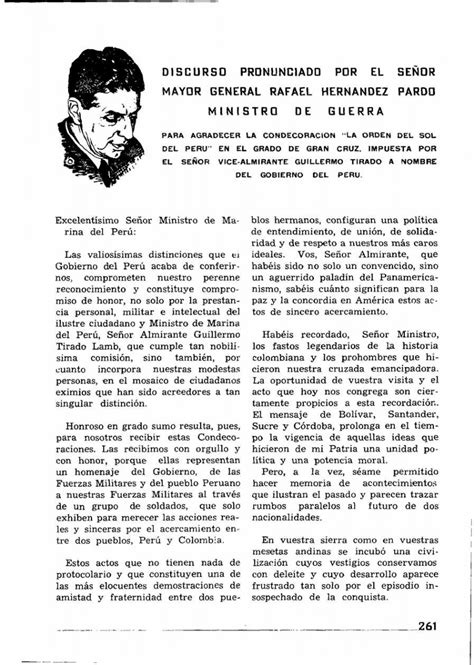 DISCURSO PRONUNCIADO POR EL SEÑOR MAYOR GENERAL RAFAEL HERNANDEZ PARDO MINISTRO DE GUERRA

PARA AGRADECER LA CONDECORACION "LA ORDEN DEL SOL DEL PERU" EN EL GRADO DE GRAN CRUZ, IMPUESTA POR EL SEÑOR VICE-ALMIRANTE GUILLERMO TIRADO A NOMBRE DEL GOBIERNO DEL PERU.

Excelentísimo Señor Ministro de Marina del Perú:

Las valiosísimas distinciones que el Gobierno del Perú acaba de conferirnos, comprometen nuestro perenne reconocimiento y constituye compromiso de honor, no solo por la prestancia personal, militar e intelectual del ilustre ciudadano y Ministro de Marina del Perú, Señor Almirante Guillermo Tirado Lamb, que cumple tan nobilísima comisión, sino también, por cuanto incorpora nuestras modestas personas, en el mosaico de ciudadanos eximios que han sido acreedores a tan singular distinción.

Honroso en grado sumo resulta, pues, para nosotros recibir estas Condecoraciones. Las recibimos con orgullo y con honor, porque ellas representan un homenaje del Gobierno, de las Fuerzas Militares y del pueblo Peruano a nuestras Fuerzas Militares al través de un grupo de soldados, que solo exhiben para merecer las acciones reales y sinceras por el acercamiento entre dos pueblos, Perú y Colombia.

Estos actos que no tienen nada de protocolario y que constituyen una de las más elocuentes demostraciones de amistad y fraternidad entre dos pueblos hermanos, configuran una política de entendimiento, de unión, de solidaridad y de respeto a nuestros más caros ideales. Vos, Señor Almirante, que habéis sido no solo un convencido, sino un aguerrido paladín del Panamericanismo, sabéis cuánto significan para la paz y la concordia en América estos actos de sincero acercamiento.

Habéis recordado, Señor Ministro, los fastos legendarios de la historia colombiana y los prohombres que hicieron nuestra cruzada emancipadora. La oportunidad de vuestra visita y el acto que hoy nos congrega son ciertamente propicios a esta recordación. El mensaje de Bolívar, Santander, Sucre y Córdoba, prolonga en el tiempo la vigencia de aquellas ideas que hicieron de mi Patria una unidad política y una potencia moral.

Pero, a la vez, séame permitido hacer memoria de acontecimientos que ilustran el pasado y parecen trazar rumbos paralelos al futuro de dos nacionalidades.

En vuestra sierra como en vuestras mesetas andinas se incubó una civilización cuyos vestigios conservamos con deleite y cuyo desarrollo aparece frustrado tan solo por el episodio insospechado de la conquista.

261